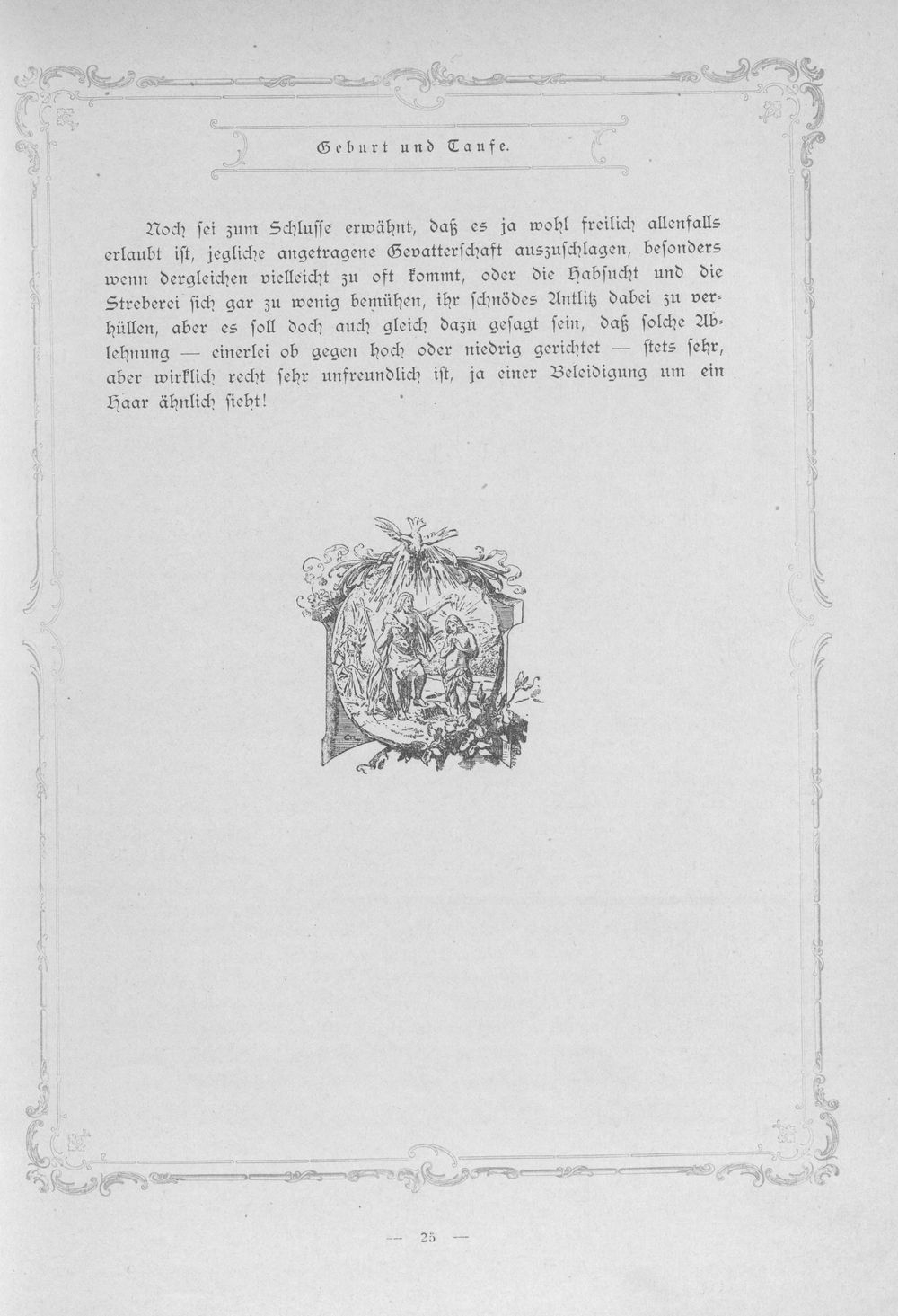 Geburt und Taufe.

Noch ſei zum Schluſſe erwähnt, daß es ja wohl freilich allenfalls erlaubt iſt, jegliche angetragene Gevatterſchaft auszuſchlagen, beſonders wenn dergleichen vielleicht zu oft kommt, oder die Habſucht und die Streberei ſich gar zu wenig bemühen, ihr ſchnödes Antlitz dabei zu verhüllen, aber es ſoll doch auch gleich dazu geſagt ſein, daß ſolche Ablehnung — einerlei ob gegen hoch oder niedrig gerichtet — ſtets ſehr, aber wirklich recht ſehr unfreundlich iſt, ja einer Beleidigung um ein Haar ähnlich ſieht!

— 25 —